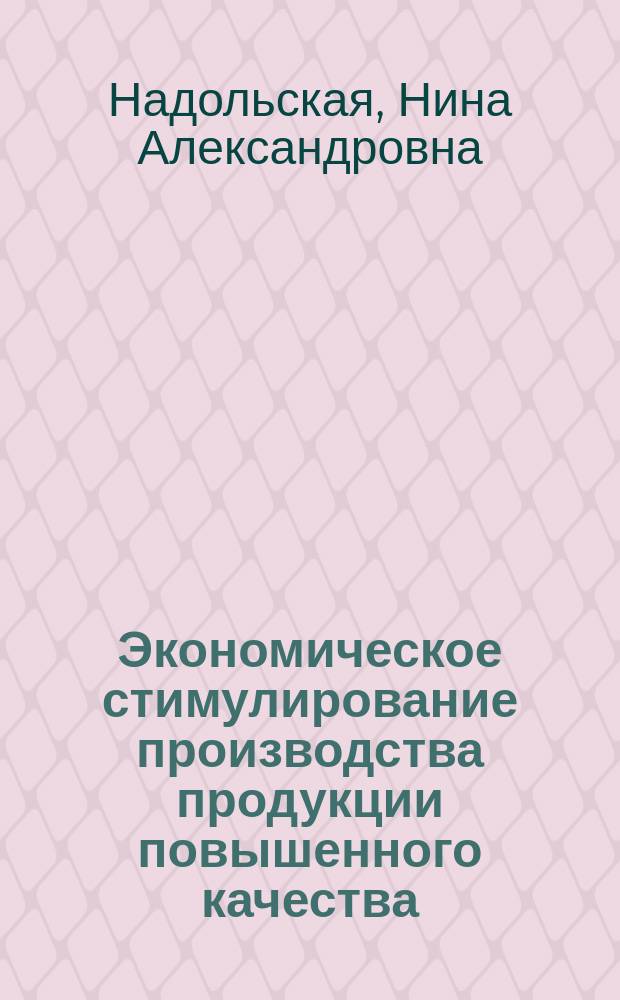 Надольская, Нина Александровна

Экономическое стимулирование производства продукции повышенного качества